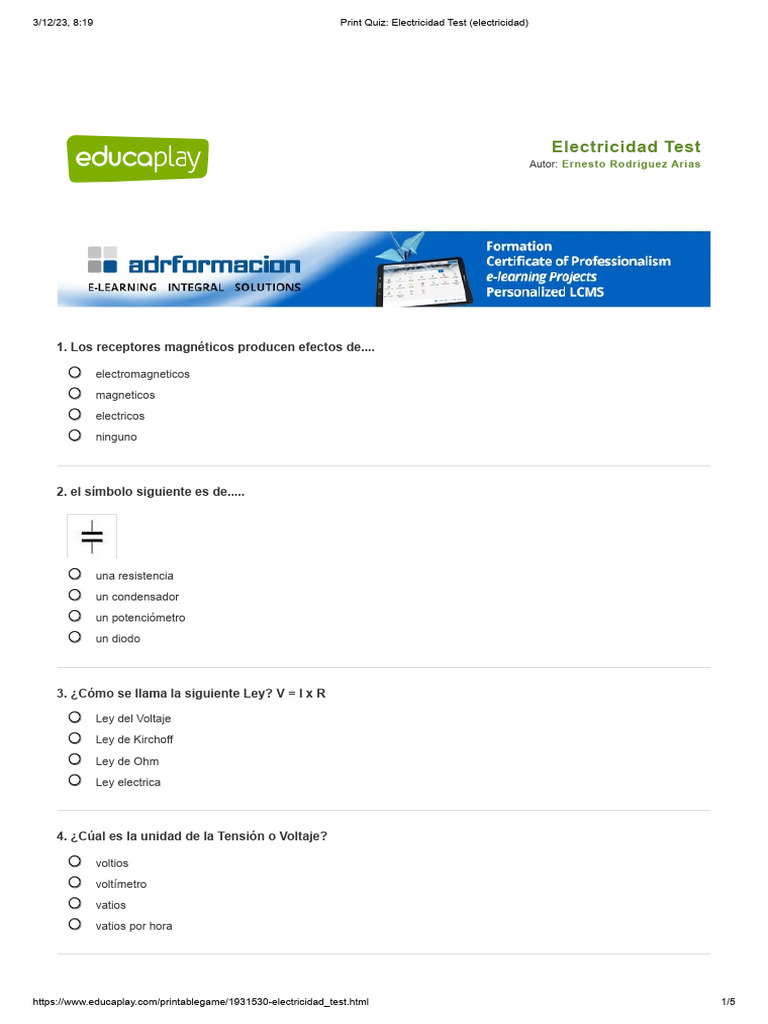 3/12/23, 8:19

Print Quiz: Electricidad Test (electricidad)

educaplay

Electricidad Test
Autor: Ernesto Rodriguez Arias

adrformacion
E-LEARNING INTEGRAL SOLUTIONS

Formation
Certificate of Professionalism
e-learning Projects
Personalized LCMS

1. Los receptores magnéticos producen efectos de....

electromagneticos
magneticos
electricos
ninguno

2. el símbolo siguiente es de.....

una resistencia
un condensador
un potenciómetro
un diodo

3. ¿Cómo se llama la siguiente Ley? V = I x R

Ley del Voltaje
Ley de Kirchoff
Ley de Ohm
Ley electrica

4. ¿Cúal es la unidad de la Tensión o Voltaje?

voltios
voltímetro
vatios
vatios por hora

https://www.educaplay.com/printablegame/1931530-electricidad_test.html

1/5